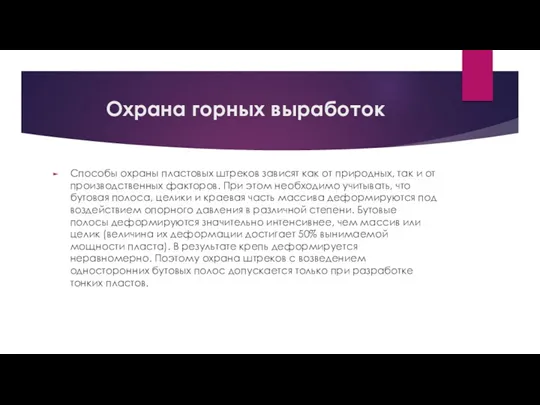 Охрана горных выработок

Способы охраны пластовых штреков зависят как от природных, так и от производственных факторов. При этом необходимо учитывать, что бутовая полоса, целики и краевая часть массива деформируются под воздействием опорного давления в различной степени. Бутовые полосы деформируются значительно интенсивнее, чем массив или целик (величина их деформации достигает 50% вынимаемой мощности пласта). В результате крепь деформируется неравномерно. Поэтому охрана штреков с возведением односторонних бутовых полос допускается только при разработке тонких пластов.